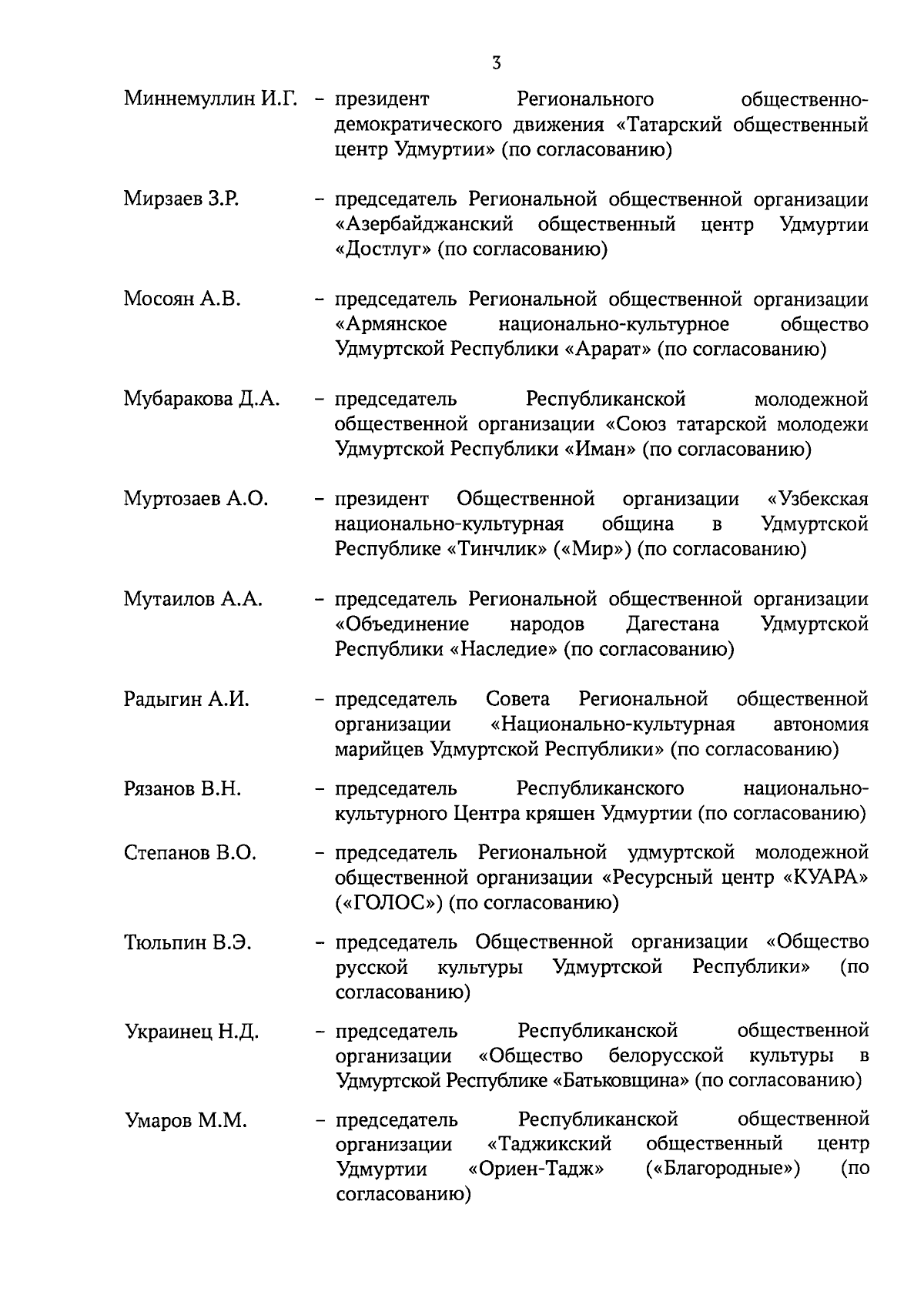 3

Миннемуллин И.Г. – президент Регионального общественно-демократического движения «Татарский общественный центр Удмуртии» (по согласованию)

Мирзаев З.Р. – председатель Региональной общественной организации «Азербайджанский общественный центр Удмуртии «Достлуг» (по согласованию)

Мосоян А.В. – председатель Региональной общественной организации «Армянское национально-культурное общество Удмуртской Республики «Арарат» (по согласованию)

Мубаракова Д.А. – председатель Республиканской молодежной общественной организации «Союз татарской молодежи Удмуртской Республики «Иман» (по согласованию)

Муртозаев А.О. – президент Общественной организации «Узбекская национально-культурная община в Удмуртской Республике «Тинчлик» («Мир») (по согласованию)

Мутаилов А.А. – председатель Региональной общественной организации «Объединение народов Дагестана Удмуртской Республики «Наследие» (по согласованию)

Радыгин А.И. – председатель Совета Региональной общественной организации «Национально-культурная автономия марийцев Удмуртской Республики» (по согласованию)

Рязанов В.Н. – председатель Республиканского национально-культурного Центра кряшен Удмуртии (по согласованию)

Степанов В.О. – председатель Региональной удмуртской молодежной общественной организации «Ресурсный центр «КУАРА» («ГОЛОС») (по согласованию)

Тюльпин В.Э. – председатель Общественной организации «Общество русской культуры Удмуртской Республики» (по согласованию)

Украинец Н.Д. – председатель Республиканской общественной организации «Общество белорусской культуры в Удмуртской Республике «Батьковщина» (по согласованию)

Умаров М.М. – председатель Республиканской общественной организации «Таджикский общественный центр Удмуртии «Ориен-Тадж» («Благородные») (по согласованию)